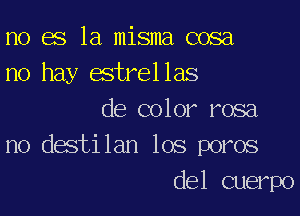 no es la misma cosa
no hay estrellas
de color rosa
no destilan los poros
del cuerpo